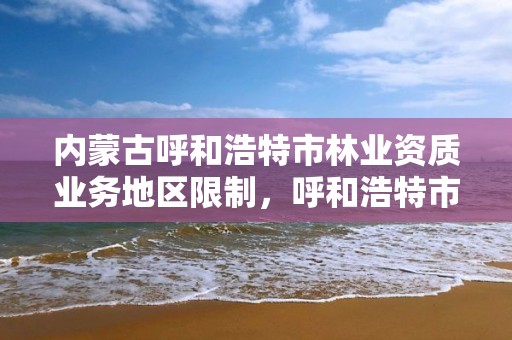 内蒙古呼和浩特市林业资质业务地区限制，呼和浩特市